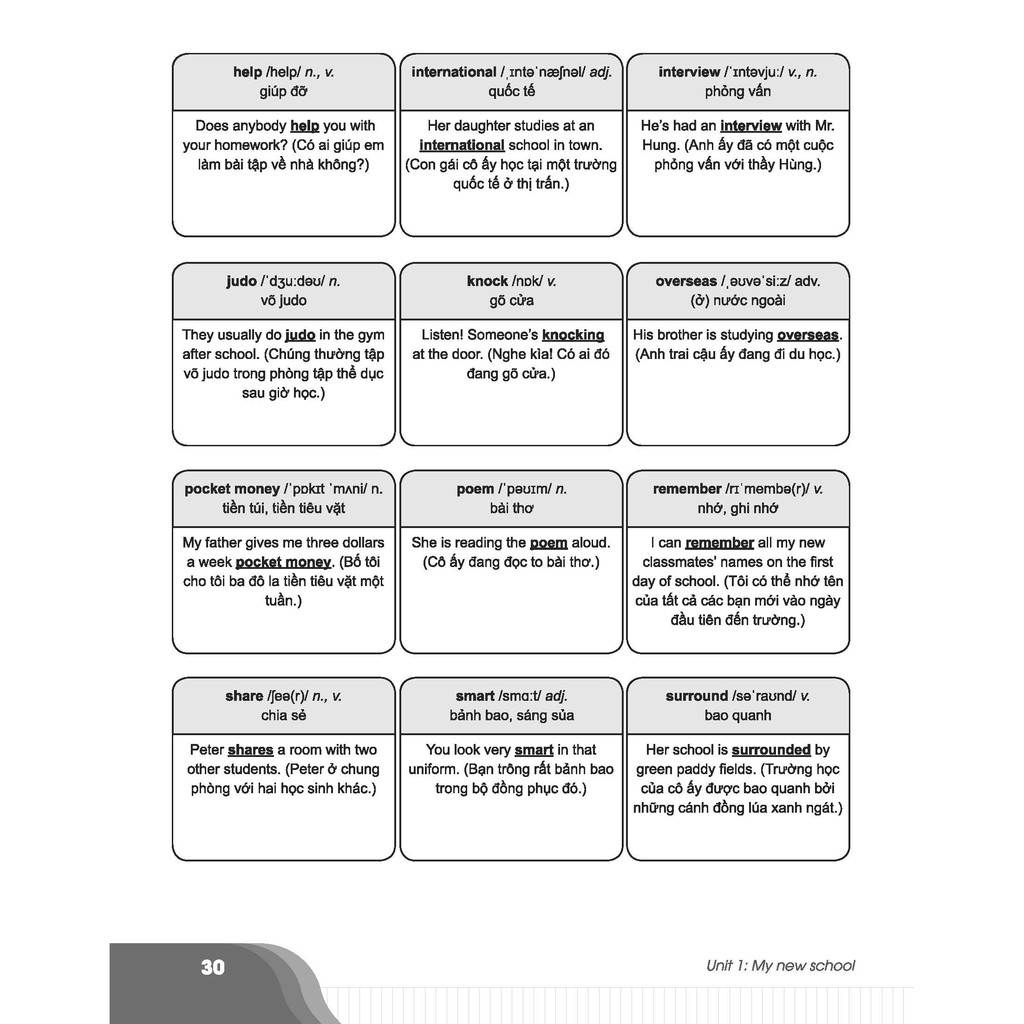 help /help/ n., v.
giúp đỡ

Does anybody help you with your homework? (Có ai giúp em làm bài tập về nhà không?)

international /ˌɪntəˈnæʃnəl/ adj.
quốc tế

Her daughter studies at an international school in town. (Con gái cô ấy học tại một trường quốc tế ở thị trấn.)

interview /ˈɪntəvjuː/ v., n.
phỏng vấn

He's had an interview with Mr. Hung. (Anh ấy đã có một cuộc phỏng vấn với thầy Hùng.)

judo /ˈdʒuːdəʊ/ n.
võ judo

They usually do judo in the gym after school. (Chúng thường tập võ judo trong phòng tập thể dục sau giờ học.)

knock /nɒk/ v.
gõ cửa

Listen! Someone's knocking at the door. (Nghe kìa! Có ai đó đang gõ cửa.)

overseas /ˌəʊvəˈsiːz/ adv.
(ở) nước ngoài

His brother is studying overseas. (Anh trai cậu ấy đang đi du học.)

pocket money /ˈpɒkɪt ˈmʌni/ n.
tiền túi, tiền tiêu vặt

My father gives me three dollars a week pocket money. (Bố tôi cho tôi ba đô la tiền tiêu vặt một tuần.)

poem /ˈpəʊɪm/ n.
bài thơ

She is reading the poem aloud. (Cô ấy đang đọc to bài thơ.)

remember /rɪˈmembə(r)/ v.
nhớ, ghi nhớ

I can remember all my new classmates' names on the first day of school. (Tôi có thể nhớ tên của tất cả các bạn mới vào ngày đầu tiên đến trường.)

share /ʃeə(r)/ n., v.
chia sẻ

Peter shares a room with two other students. (Peter ở chung phòng với hai học sinh khác.)

smart /smɑːt/ adj.
bảnh bao, sáng sủa

You look very smart in that uniform. (Bạn trông rất bảnh bao trong bộ đồng phục đó.)

surround /səˈraʊnd/ v.
bao quanh

Her school is surrounded by green paddy fields. (Trường học của cô ấy được bao quanh bởi những cánh đồng lúa xanh ngát.)

30

Unit 1: My new school